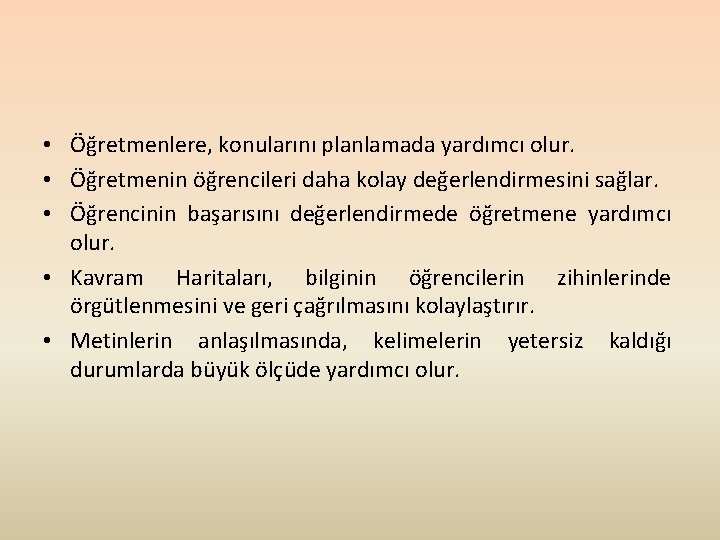 • Öğretmenlere, konularını planlamada yardımcı olur.
• Öğretmenin öğrencileri daha kolay değerlendirmesini sağlar.
• Öğrencinin başarısını değerlendirmede öğretmene yardımcı olur.
• Kavram Haritaları, bilginin öğrencilerin zihinlerinde örgütlenmesini ve geri çağrılmasını kolaylaştırır.
• Metinlerin anlaşılmasında, kelimelerin yetersiz kaldığı durumlarda büyük ölçüde yardımcı olur.